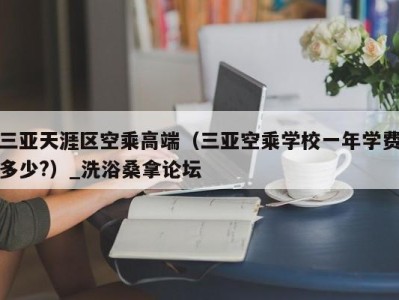 三亚天涯区空乘高端（三亚空乘学校一年学费多少?）_洗浴桑拿论坛